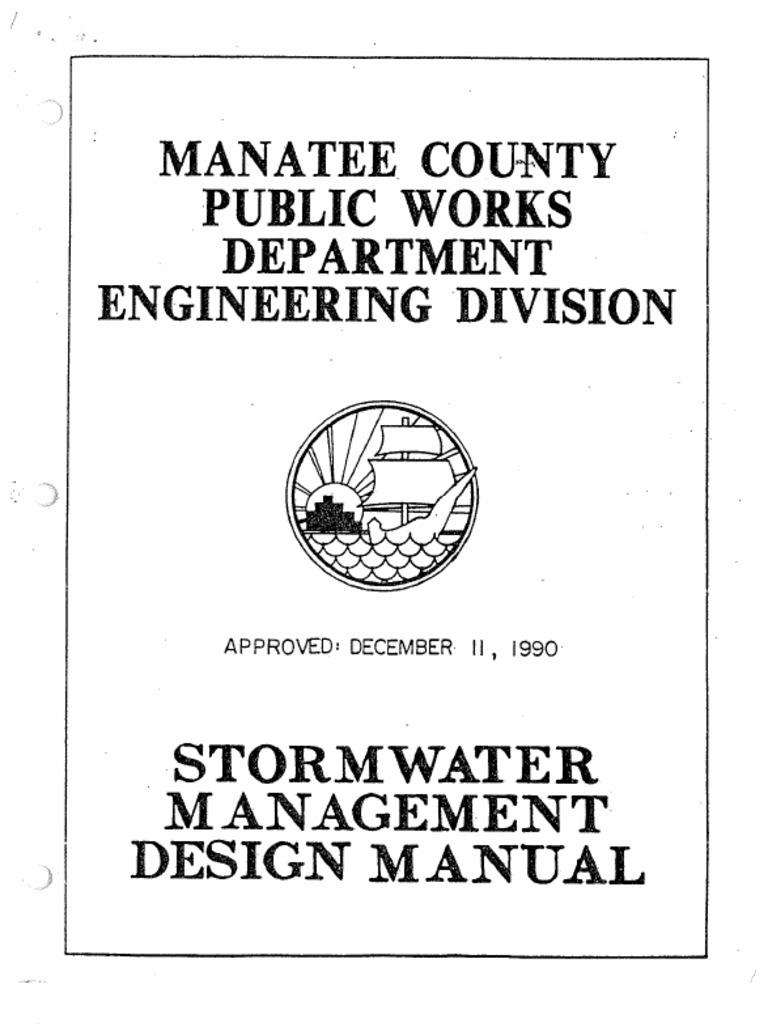 MANATEE COUNTY PUBLIC WORKS DEPARTMENT ENGINEERING DIVISION

APPROVED: DECEMBER 11, 1990

STORMWATER MANAGEMENT DESIGN MANUAL